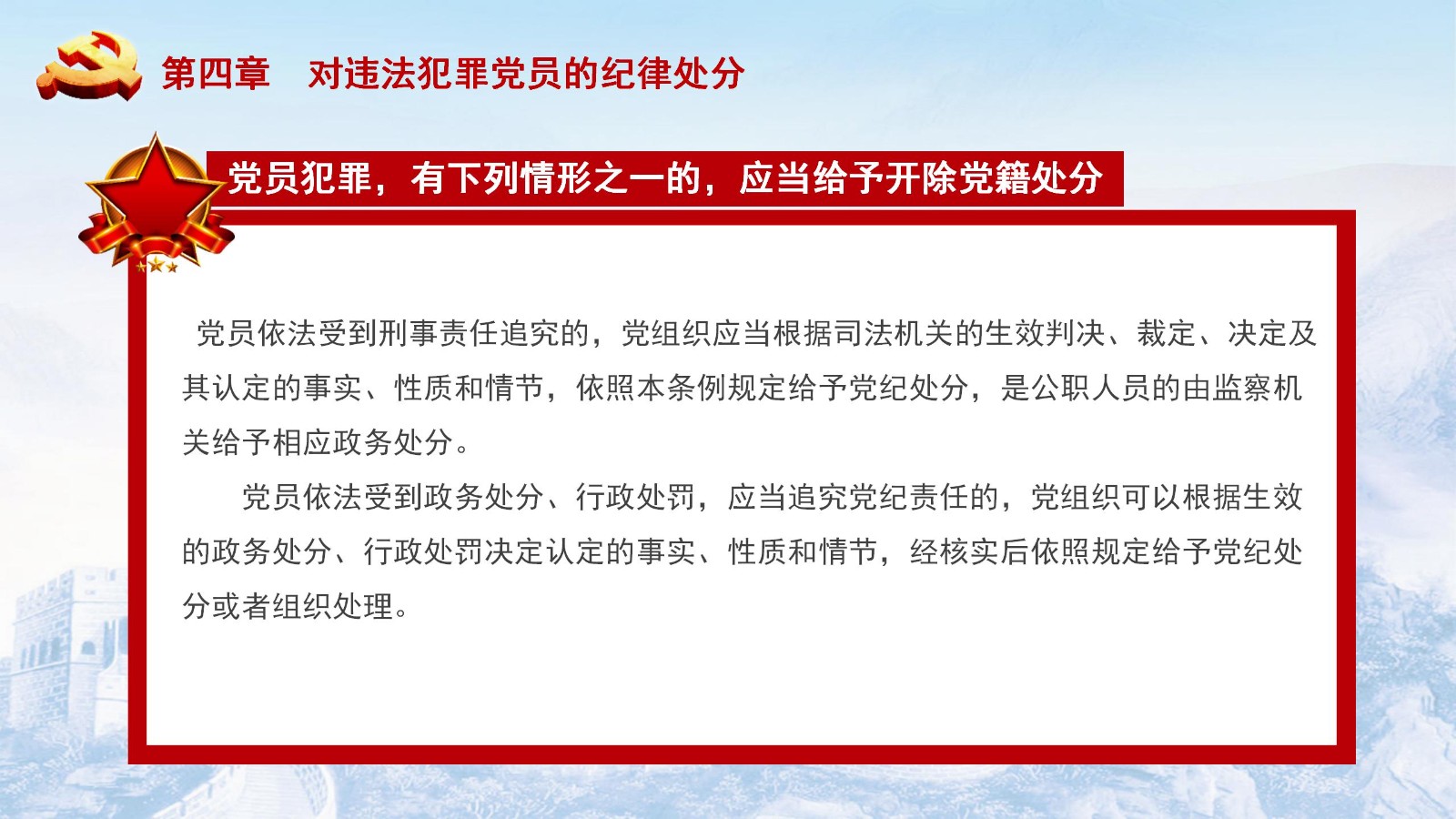 第四章　对违法犯罪党员的纪律处分

党员犯罪，有下列情形之一的，应当给予开除党籍处分

党员依法受到刑事责任追究的，党组织应当根据司法机关的生效判决、裁定、决定及其认定的事实、性质和情节，依照本条例规定给予党纪处分，是公职人员的由监察机关给予相应政务处分。

党员依法受到政务处分、行政处罚，应当追究党纪责任的，党组织可以根据生效的政务处分、行政处罚决定认定的事实、性质和情节，经核实后依照规定给予党纪处分或者组织处理。